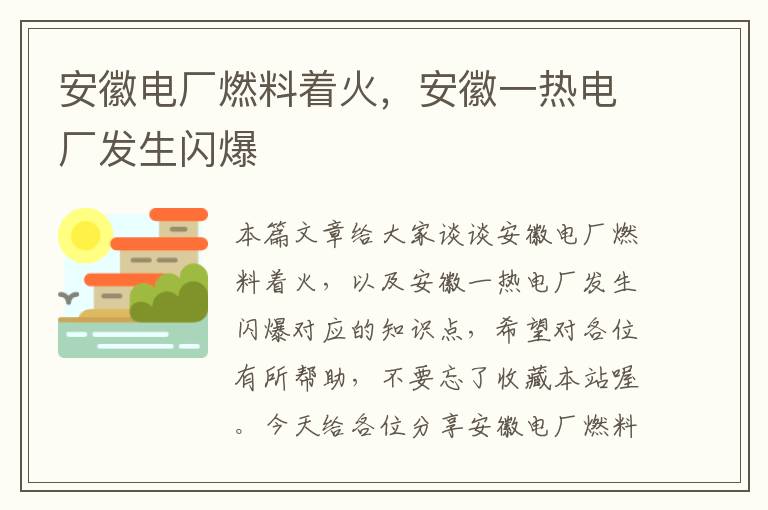 安徽电厂燃料着火，安徽一热电厂发生闪爆

本篇文章给大家谈谈安徽电厂燃料着火，以及安徽一热电厂发生闪爆对应的知识点，希望对各位有所帮助，不要忘了收藏本站喔。今天给各位分享安徽电厂燃料